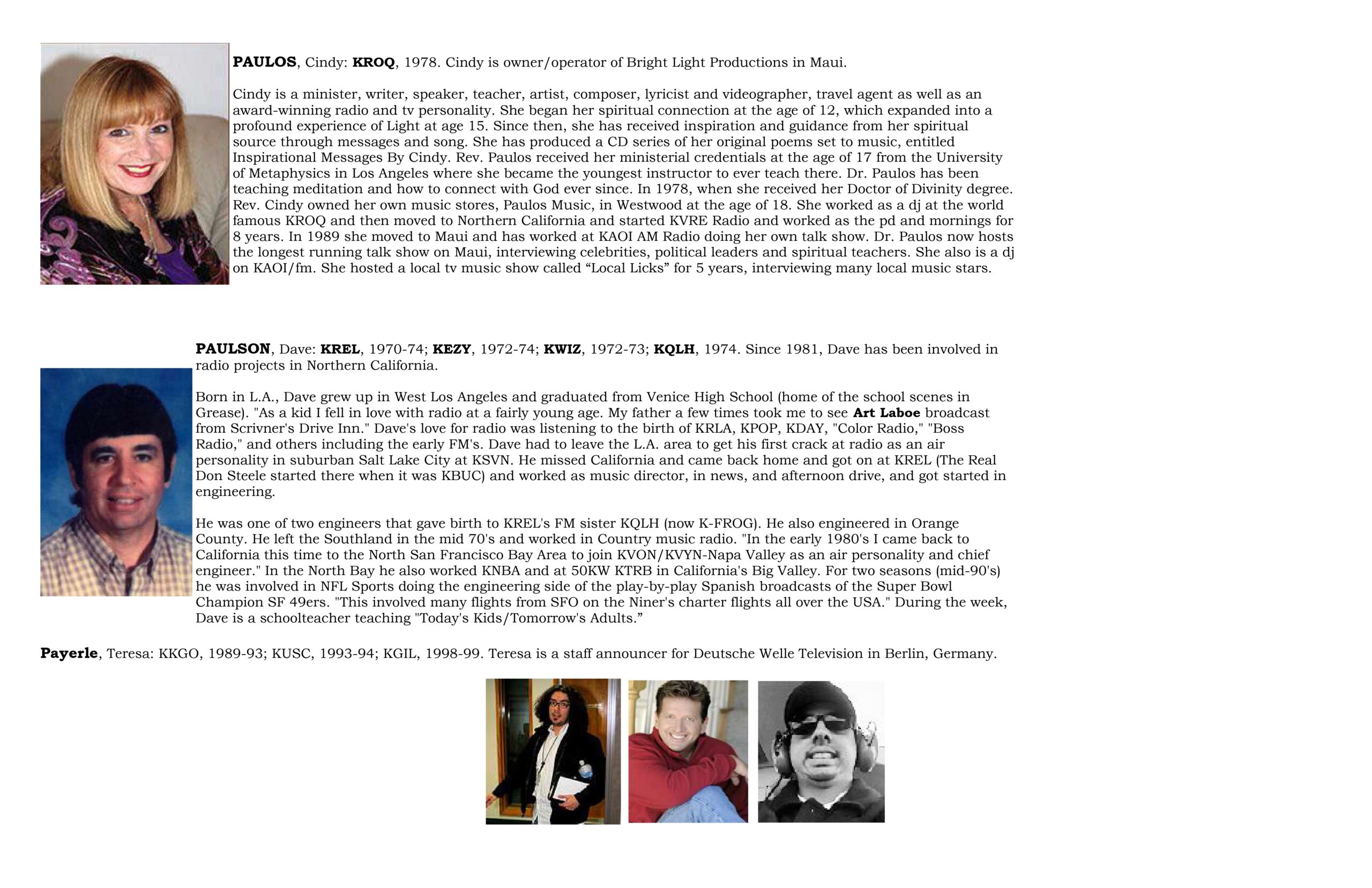 PAULOS, Cindy: KROQ, 1978. Cindy is owner/operator of Bright Light Productions in Maui.

Cindy is a minister, writer, speaker, teacher, artist, composer, lyricist and videographer, travel agent as well as an award-winning radio and tv personality. She began her spiritual connection at the age of 12, which expanded into a profound experience of Light at age 15. Since then, she has received inspiration and guidance from her spiritual source through messages and song. She has produced a CD series of her original poems set to music, entitled Inspirational Messages By Cindy. Rev. Paulos received her ministerial credentials at the age of 17 from the University of Metaphysics in Los Angeles where she became the youngest instructor to ever teach there. Dr. Paulos has been teaching meditation and how to connect with God ever since. In 1978, when she received her Doctor of Divinity degree. Rev. Cindy owned her own music stores, Paulos Music, in Westwood at the age of 18. She worked as a dj at the world famous KROQ and then moved to Northern California and started KVRE Radio and worked as the pd and mornings for 8 years. In 1989 she moved to Maui and has worked at KAOI AM Radio doing her own talk show. Dr. Paulos now hosts the longest running talk show on Maui, interviewing celebrities, political leaders and spiritual teachers. She also is a dj on KAOI/fm. She hosted a local tv music show called "Local Licks" for 5 years, interviewing many local music stars.

PAULSON, Dave: KREL, 1970-74; KEZY, 1972-74; KWIZ, 1972-73; KQLH, 1974. Since 1981, Dave has been involved in radio projects in Northern California.

Born in L.A., Dave grew up in West Los Angeles and graduated from Venice High School (home of the school scenes in Grease). "As a kid I fell in love with radio at a fairly young age. My father a few times took me to see Art Laboe broadcast from Scrivner's Drive Inn." Dave's love for radio was listening to the birth of KRLA, KPOP, KDAY, "Color Radio," "Boss Radio," and others including the early FM's. Dave had to leave the L.A. area to get his first crack at radio as an air personality in suburban Salt Lake City at KSVN. He missed California and came back home and got on at KREL (The Real Don Steele started there when it was KBUC) and worked as music director, in news, and afternoon drive, and got started in engineering.

He was one of two engineers that gave birth to KREL's FM sister KQLH (now K-FROG). He also engineered in Orange County. He left the Southland in the mid 70's and worked in Country music radio. "In the early 1980's I came back to California this time to the North San Francisco Bay Area to join KVON/KVYN-Napa Valley as an air personality and chief engineer." In the North Bay he also worked KNBA and at 50KW KTRB in California's Big Valley. For two seasons (mid-90's) he was involved in NFL Sports doing the engineering side of the play-by-play Spanish broadcasts of the Super Bowl Champion SF 49ers. "This involved many flights from SFO on the Niner's charter flights all over the USA." During the week, Dave is a schoolteacher teaching "Today's Kids/Tomorrow's Adults."

Payerle, Teresa: KKGO, 1989-93; KUSC, 1993-94; KGIL, 1998-99. Teresa is a staff announcer for Deutsche Welle Television in Berlin, Germany.